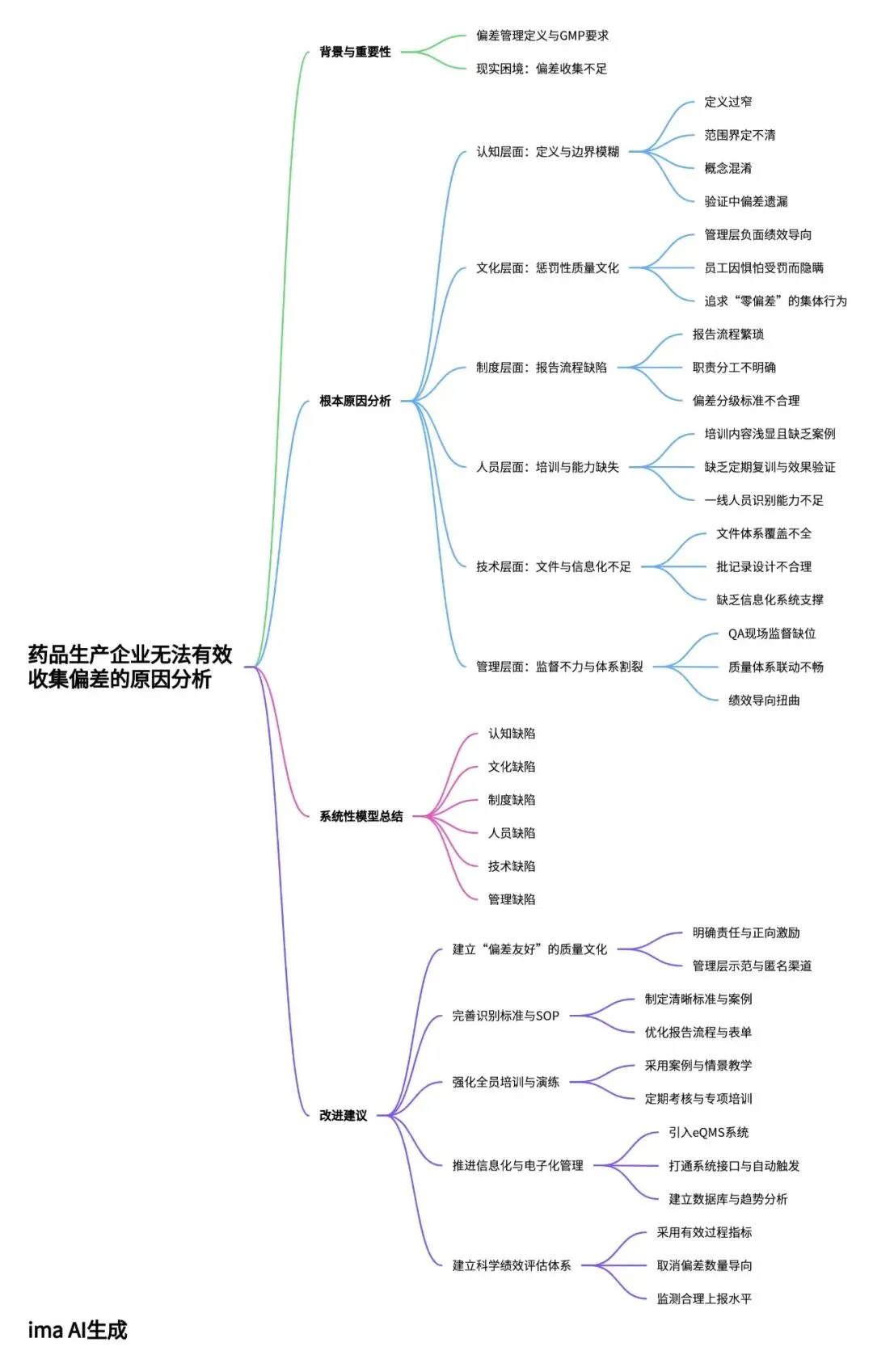 药品生产企业无法有效收集偏差的原因分析

背景与重要性
偏差管理定义与GMP要求
现实困境：偏差收集不足

根本原因分析
认知层面：定义与边界模糊
定义过窄
范围界定不清
概念混淆
验证中偏差遗漏
文化层面：惩罚性质量文化
管理层负面绩效导向
员工因惧怕受罚而隐瞒
追求“零偏差”的集体行为
制度层面：报告流程缺陷
报告流程繁琐
职责分工不明确
偏差分级标准不合理
人员层面：培训与能力缺失
培训内容浅显且缺乏案例
缺乏定期复训与效果验证
一线人员识别能力不足
技术层面：文件与信息化不足
文件体系覆盖不全
批记录设计不合理
缺乏信息化系统支撑
管理层面：监督不力与体系割裂
QA现场监督缺位
质量体系联动不畅
绩效导向扭曲

系统性模型总结
认知缺陷
文化缺陷
制度缺陷
人员缺陷
技术缺陷
管理缺陷

改进建议
建立“偏差友好”的质量文化
明确责任与正向激励
管理层示范与匿名渠道
完善识别标准与SOP
制定清晰标准与案例
优化报告流程与表单
强化全员培训与演练
采用案例与情景教学
定期考核与专项培训
推进信息化与电子化管理
引入eQMS系统
打通系统接口与自动触发
建立数据库与趋势分析
建立科学绩效评估体系
采用有效过程指标
取消偏差数量导向
监测合理上报水平

ima AI生成